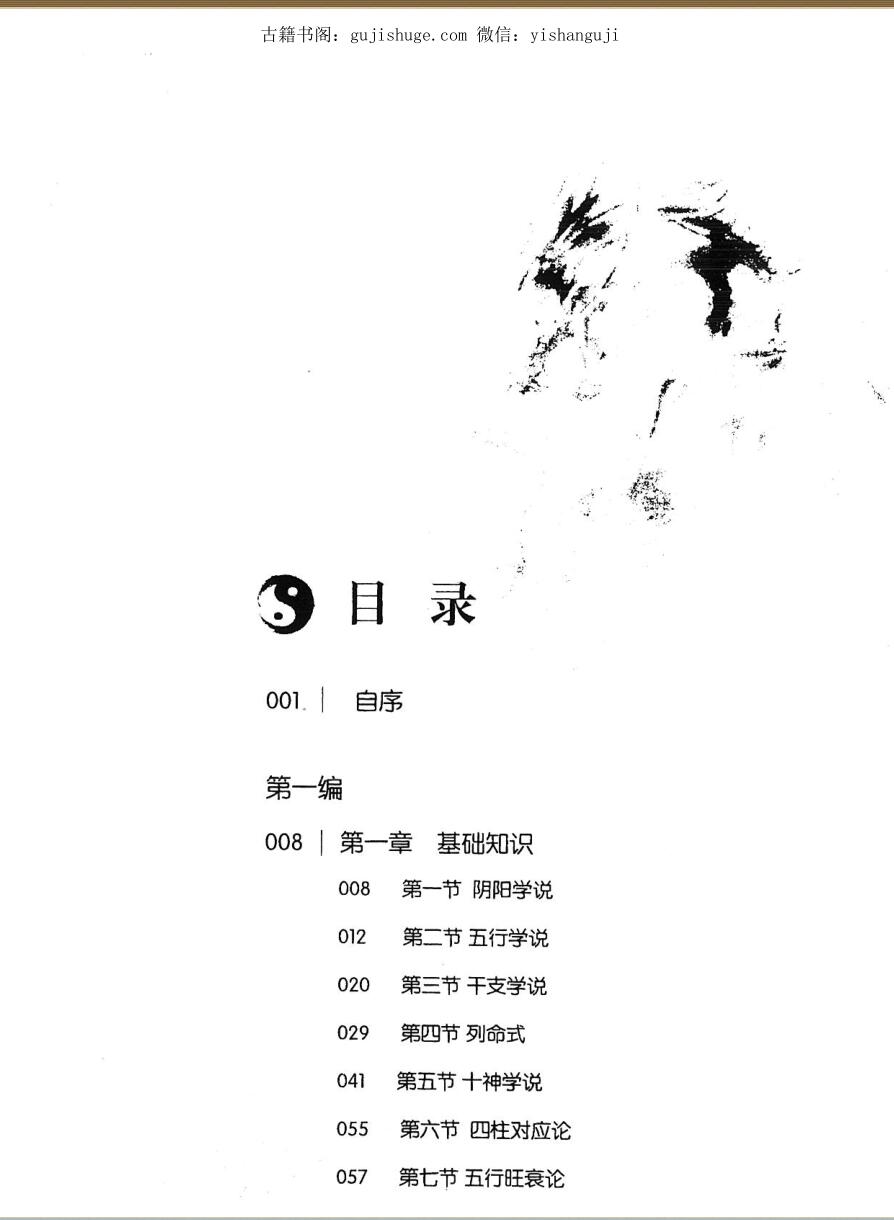 古籍书阁：gujishuge.com 微信：yishanguji

目 录

001 | 自序

第一编

008 | 第一章 基础知识

008 第一节 阴阳学说

012 第二节 五行学说

020 第三节 干支学说

029 第四节 列命式

041 第五节 十神学说

055 第六节 四柱对应论

057 第七节 五行旺衰论